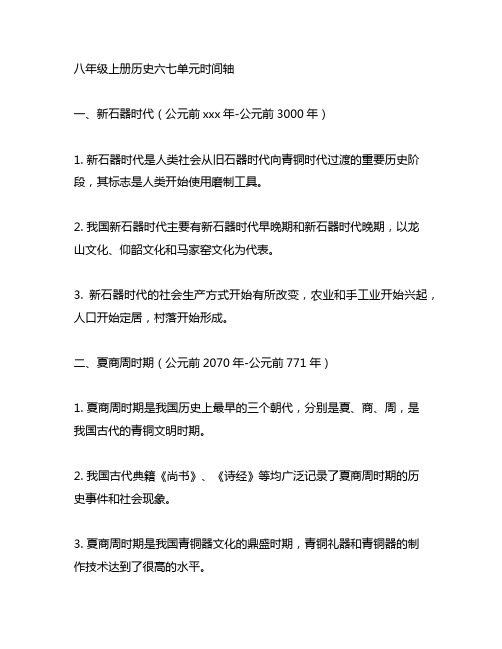 八年级上册历史六七单元时间轴

一、新石器时代（公元前 xxx 年-公元前 3000 年）

1. 新石器时代是人类社会从旧石器时代向青铜时代过渡的重要历史阶段，其标志是人类开始使用磨制工具。

2. 我国新石器时代主要有新石器时代早晚期和新石器时代晚期，以龙山文化、仰韶文化和马家窑文化为代表。

3. 新石器时代的社会生产方式开始有所改变，农业和手工业开始兴起，人口开始定居，村落开始形成。

二、夏商周时期（公元前 2070 年-公元前 771 年）

1. 夏商周时期是我国历史上最早的三个朝代，分别是夏、商、周，是我国古代的青铜文明时期。

2. 我国古代典籍《尚书》、《诗经》等均广泛记录了夏商周时期的历史事件和社会现象。

3. 夏商周时期是我国青铜器文化的鼎盛时期，青铜礼器和青铜器的制作技术达到了很高的水平。